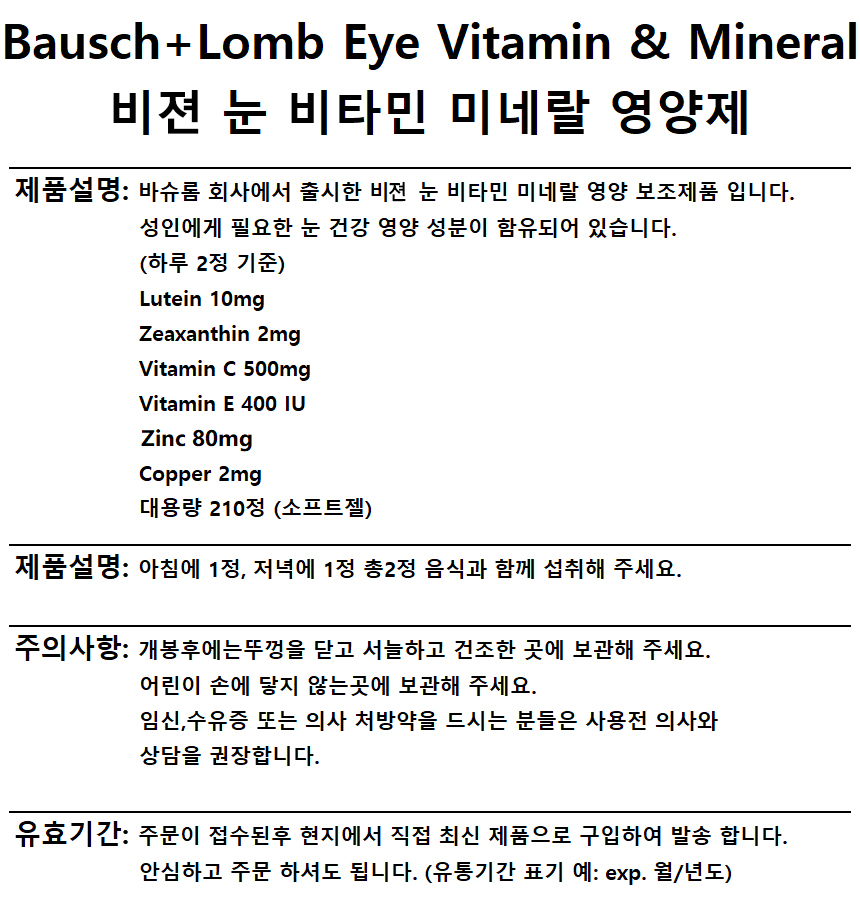 Bausch+Lomb Eye Vitamin & Mineral
비젼 눈 비타민 미네랄 영양제

제품설명: 바슈롬 회사에서 출시한 비젼 눈 비타민 미네랄 영양 보조제품 입니다.
성인에게 필요한 눈 건강 영양 성분이 함유되어 있습니다.
(하루 2정 기준)
Lutein 10mg
Zeaxanthin 2mg
Vitamin C 500mg
Vitamin E 400 IU
Zinc 80mg
Copper 2mg
대용량 210정 (소프트젤)

제품설명: 아침에 1정, 저녁에 1정 총2정 음식과 함께 섭취해 주세요.

주의사항: 개봉후에는뚜껑을 닫고 서늘하고 건조한 곳에 보관해 주세요.
어린이 손에 닿지 않는곳에 보관해 주세요.
임신,수유증 또는 의사 처방약을 드시는 분들은 사용전 의사와 상담을 권장합니다.

유효기간: 주문이 접수된후 현지에서 직접 최신 제품으로 구입하여 발송 합니다.
안심하고 주문 하셔도 됩니다. (유통기간 표기 예: exp. 월/년도)